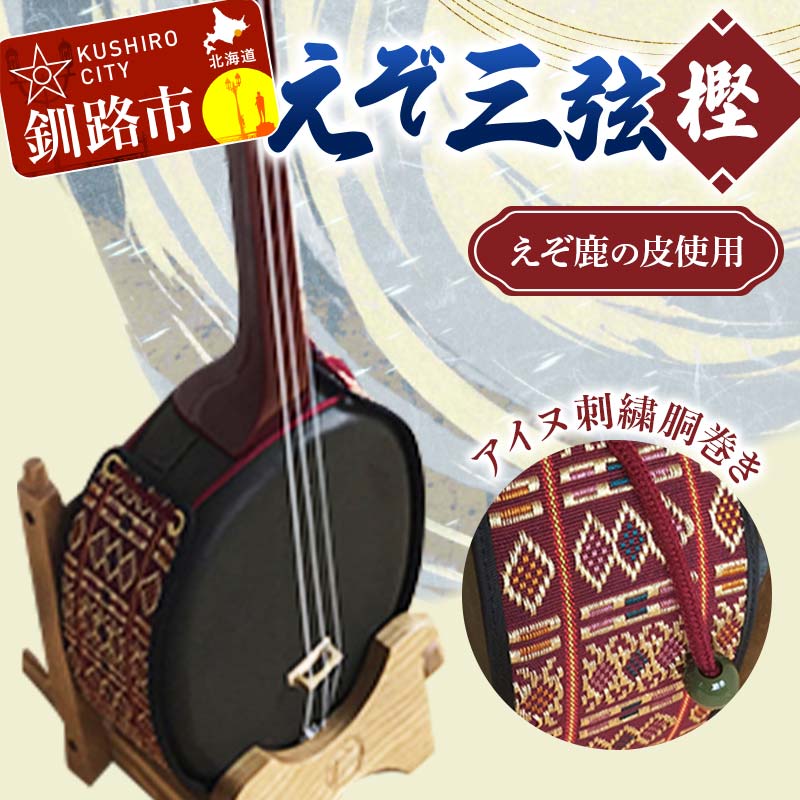 KUSHIRO CITY
北海道
釧路市

えぞ三弦 樫

えぞ鹿の皮使用

アイヌ刺繍胴巻き